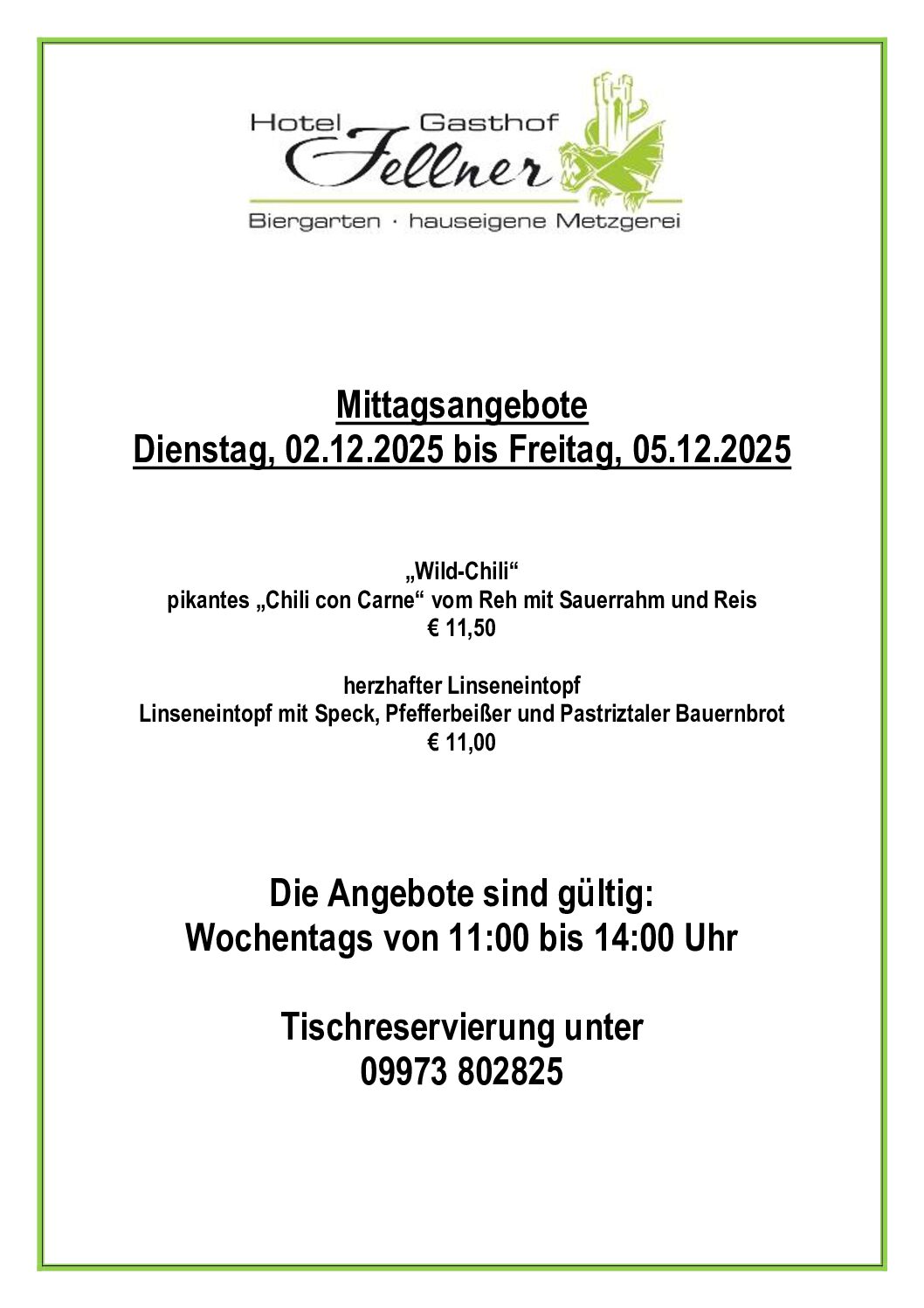 Hotel Gasthof
Fellner
Biergarten · hauseigene Metzgerei

Mittagsangebote
Dienstag, 02.12.2025 bis Freitag, 05.12.2025

„Wild-Chili“
pikantes „Chili con Carne“ vom Reh mit Sauerrahm und Reis
€ 11,50

herzhafter Linseneintopf
Linseneintopf mit Speck, Pfefferbeißer und Pastriztaler Bauernbrot
€ 11,00

Die Angebote sind gültig:
Wochentags von 11:00 bis 14:00 Uhr

Tischreservierung unter
09973 802825